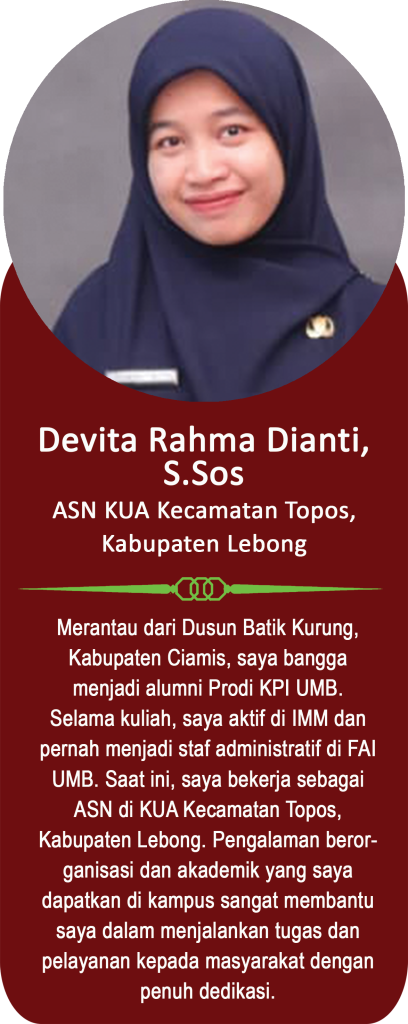 Devita Rahma Dianti, S.Sos
ASN KUA Kecamatan Topos, Kabupaten Lebong

Merantau dari Dusun Batik Kurung, Kabupaten Ciamis, saya bangga menjadi alumni Prodi KPI UMB. Selama kuliah, saya aktif di IMM dan pernah menjadi staf administratif di FAI UMB. Saat ini, saya bekerja sebagai ASN di KUA Kecamatan Topos, Kabupaten Lebong. Pengalaman berorganisasi dan akademik yang saya dapatkan di kampus sangat membantu saya dalam menjalankan tugas dan pelayanan kepada masyarakat dengan penuh dedikasi.